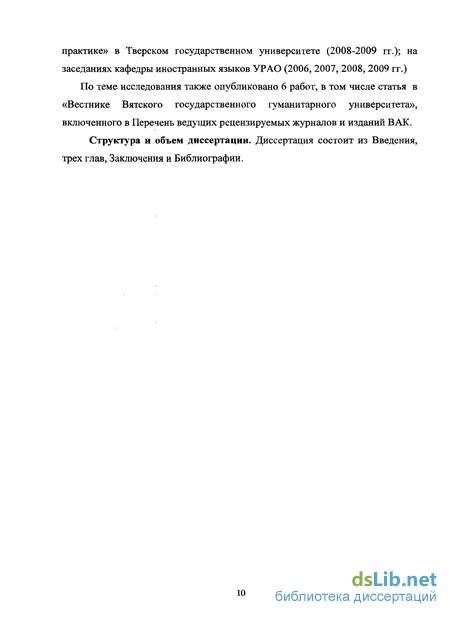 практике» в Тверском государственном университете (2008-2009 гг.); на заседаниях кафедры иностранных языков УРАО (2006, 2007, 2008, 2009 гг.)

По теме исследования также опубликовано 6 работ, в том числе статья в «Вестнике Вятского государственного гуманитарного университета», включенного в Перечень ведущих рецензируемых журналов и изданий ВАК.

Структура и объем диссертации. Диссертация состоит из Введения, трех глав, Заключения и Библиографии.

10

dsLib.net
библиотека диссертаций